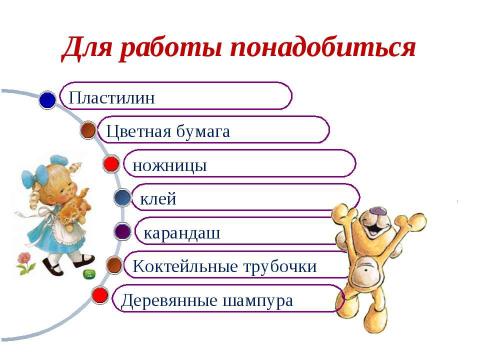 Для работы понадобиться

Пластилин

Цветная бумага

ножницы

клей

карандаш

Коктейльные трубочки

Деревянные шампура